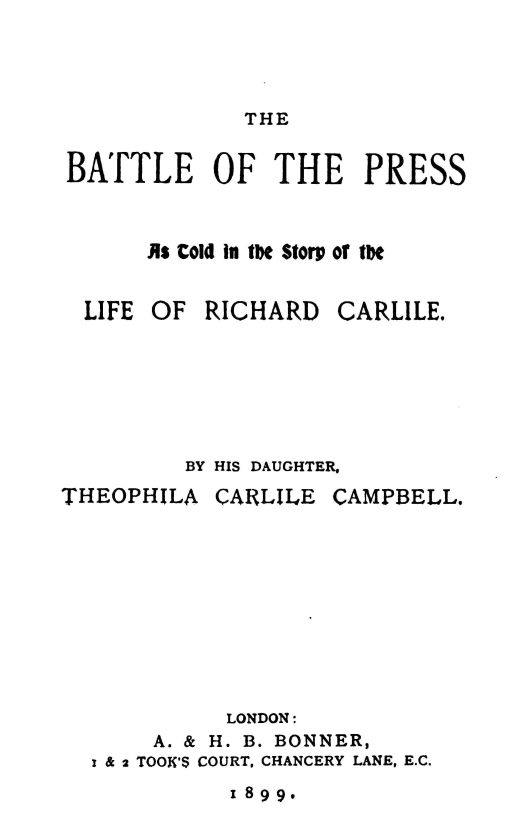 THE

BATTLE OF THE PRESS

As Told in the Story of the

LIFE OF RICHARD CARLILE.

BY HIS DAUGHTER,

THEOPHILA CARLILE CAMPBELL.

LONDON:

A. & H. B. BONNER,

1 & 2 TOOK'S COURT, CHANCERY LANE, E.C.

1899.